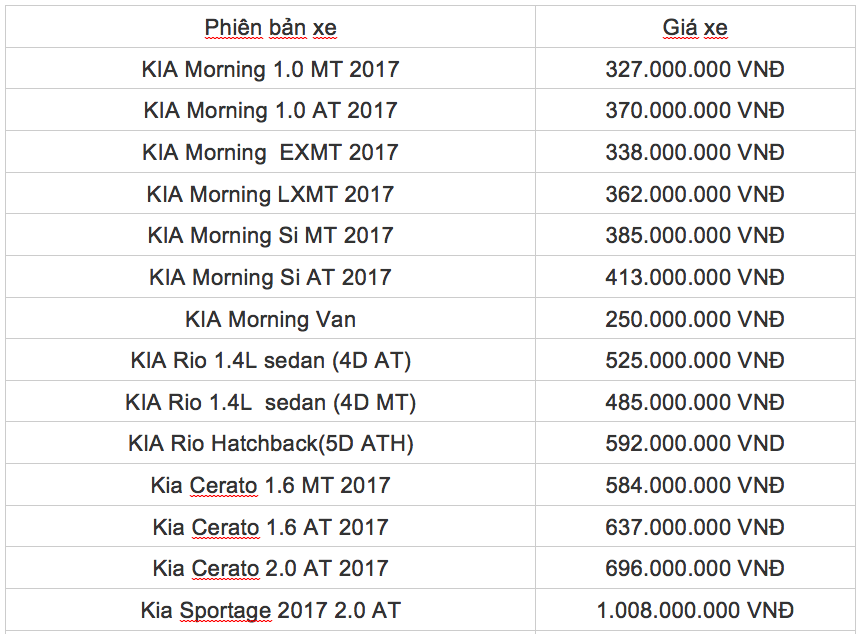 | Phiên bản xe | Giá xe |
|---|---|
| KIA Morning 1.0 MT 2017 | 327.000.000 VNĐ |
| KIA Morning 1.0 AT 2017 | 370.000.000 VNĐ |
| KIA Morning  EXMT 2017 | 338.000.000 VNĐ |
| KIA Morning LXMT 2017 | 362.000.000 VNĐ |
| KIA Morning Si MT 2017 | 385.000.000 VNĐ |
| KIA Morning Si AT 2017 | 413.000.000 VNĐ |
| KIA Morning Van | 250.000.000 VNĐ |
| KIA Rio 1.4L sedan (4D AT) | 525.000.000 VNĐ |
| KIA Rio 1.4L  sedan (4D MT) | 485.000.000 VNĐ |
| KIA Rio Hatchback(5D ATH) | 592.000.000 VND |
| Kia Cerato 1.6 MT 2017 | 584.000.000 VNĐ |
| Kia Cerato 1.6 AT 2017 | 637.000.000 VNĐ |
| Kia Cerato 2.0 AT 2017 | 696.000.000 VNĐ |
| Kia Sportage 2017 2.0 AT | 1.008.000.000 VNĐ |